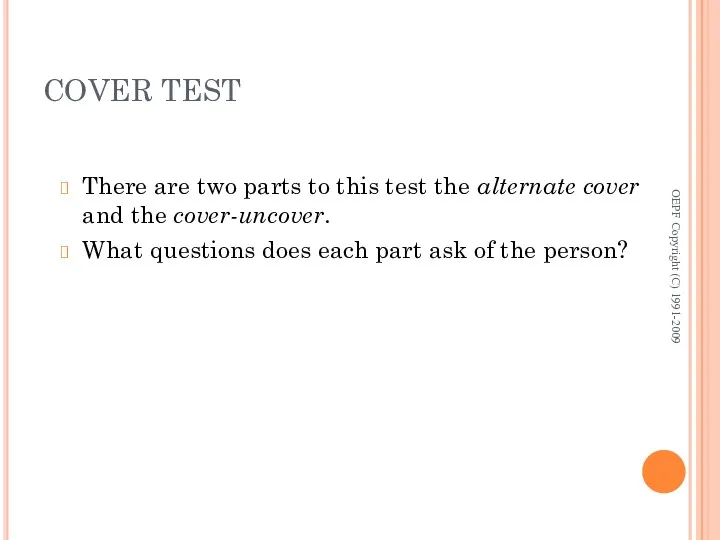 COVER TEST

There are two parts to this test the alternate cover and the cover-uncover.

What questions does each part ask of the person?

OEPF Copyright (C) 1991-2009